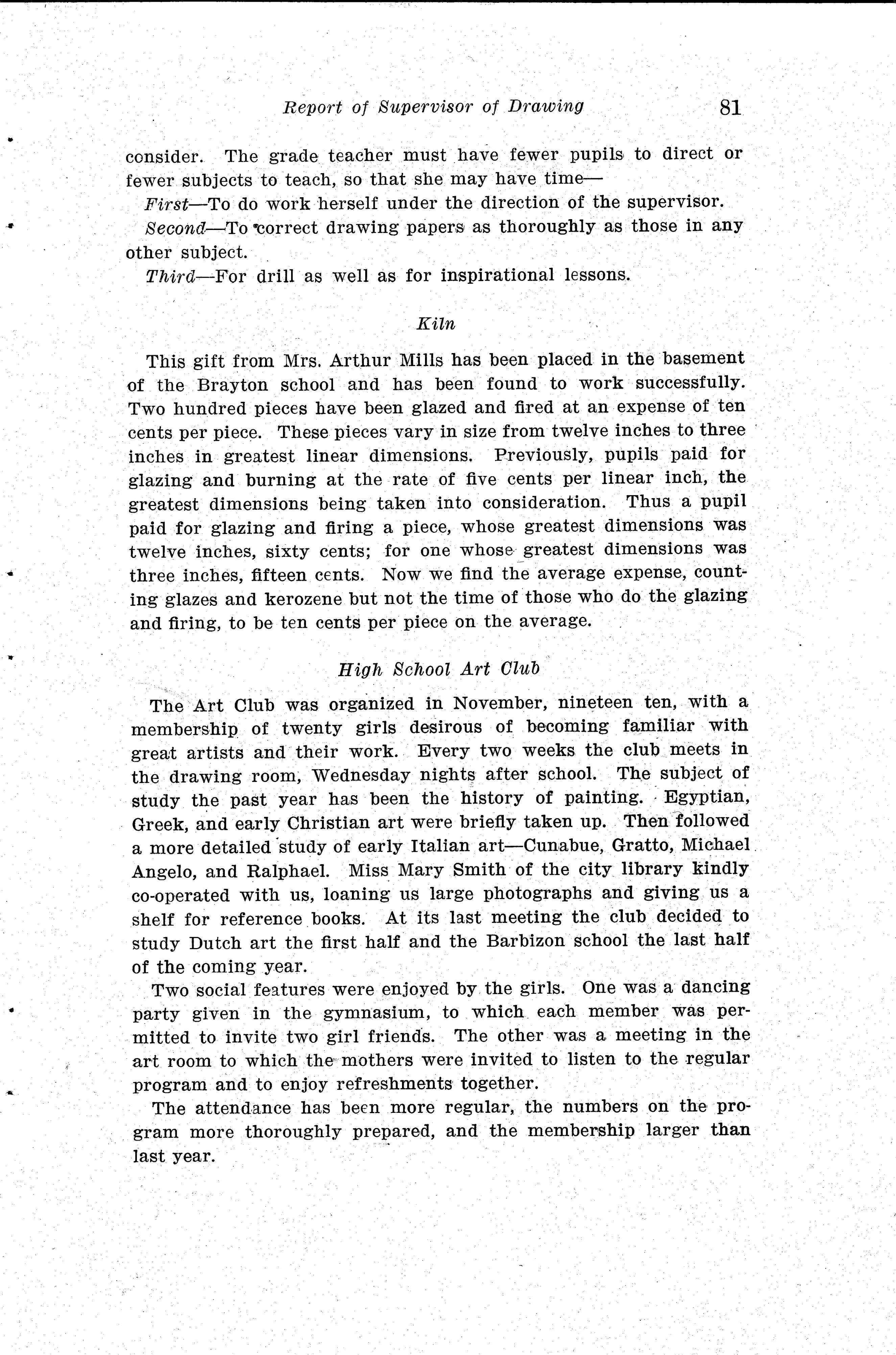 Report of Supervisor of Drawing 81

consider. The grade teacher must have fewer pupils to direct or fewer subjects to teach, so that she may have time—

First—To do work herself under the direction of the supervisor.

Second—To correct drawing papers as thoroughly as those in any other subject.

Third—For drill as well as for inspirational lessons.

Kiln

This gift from Mrs. Arthur Mills has been placed in the basement of the Brayton school and has been found to work successfully. Two hundred pieces have been glazed and fired at an expense of ten cents per piece. These pieces vary in size from twelve inches to three inches in greatest linear dimensions. Previously, pupils paid for glazing and burning at the rate of five cents per linear inch, the greatest dimensions being taken into consideration. Thus a pupil paid for glazing and firing a piece, whose greatest dimensions was twelve inches, sixty cents; for one whose greatest dimensions was three inches, fifteen cents. Now we find the average expense, counting glazes and kerozene but not the time of those who do the glazing and firing, to be ten cents per piece on the average.

High School Art Club

The Art Club was organized in November, nineteen ten, with a membership of twenty girls desirous of becoming familiar with great artists and their work. Every two weeks the club meets in the drawing room, Wednesday nights after school. The subject of study the past year has been the history of painting. Egyptian, Greek, and early Christian art were briefly taken up. Then followed a more detailed study of early Italian art—Cunabue, Gratto, Michael Angelo, and Ralphael. Miss Mary Smith of the city library kindly co-operated with us, loaning us large photographs and giving us a shelf for reference books. At its last meeting the club decided to study Dutch art the first half and the Barbizon school the last half of the coming year.

Two social features were enjoyed by the girls. One was a dancing party given in the gymnasium, to which each member was permitted to invite two girl friends. The other was a meeting in the art room to which the mothers were invited to listen to the regular program and to enjoy refreshments together.

The attendance has been more regular, the numbers on the program more thoroughly prepared, and the membership larger than last year.